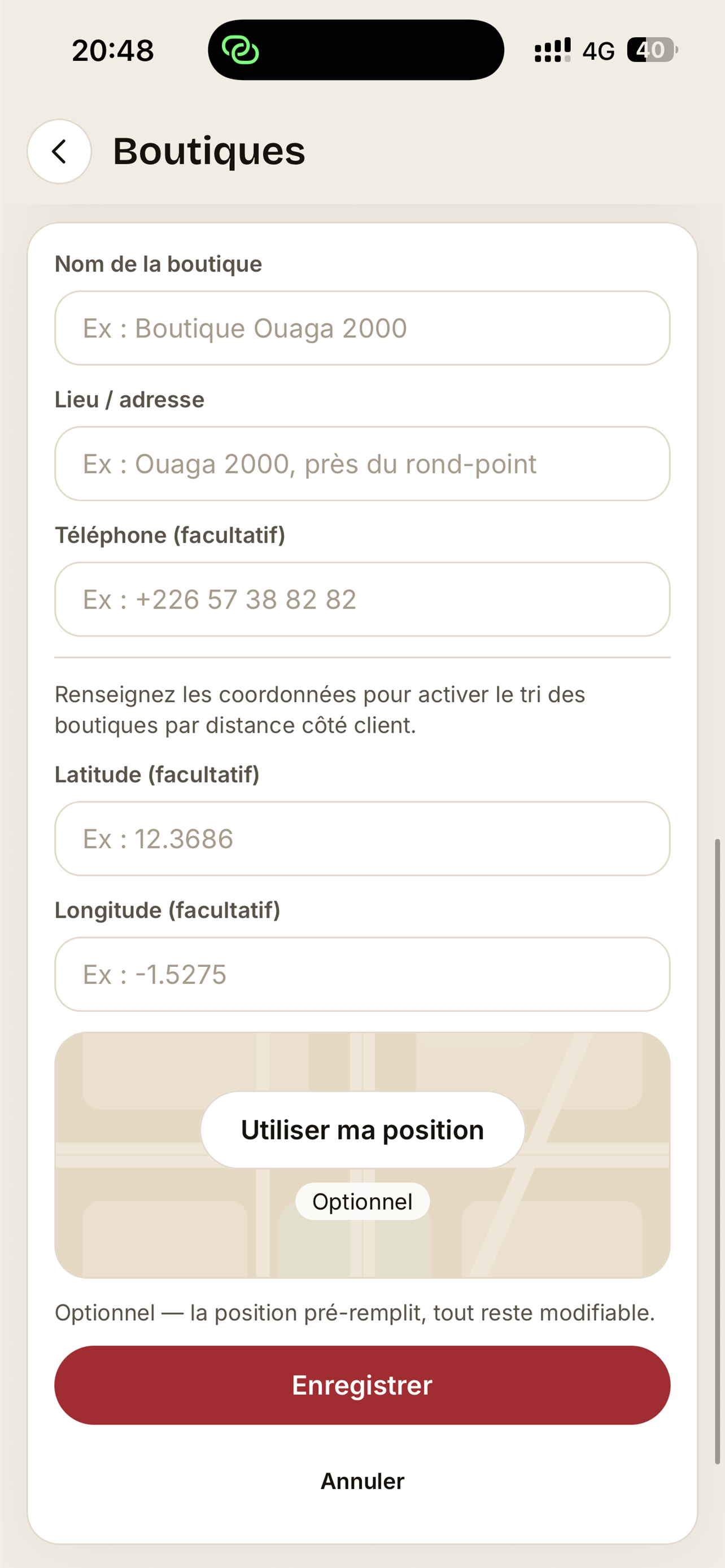 20:48

4G 40

Boutiques

Nom de la boutique

Ex : Boutique Ouaga 2000

Lieu / adresse

Ex : Ouaga 2000, près du rond-point

Téléphone (facultatif)

Ex : +226 57 38 82 82

Renseignez les coordonnées pour activer le tri des boutiques par distance côté client.

Latitude (facultatif)

Ex : 12.3686

Longitude (facultatif)

Ex : -1.5275

Utiliser ma position

Optionnel

Optionnel — la position pré-remplit, tout reste modifiable.

Enregistrer

Annuler